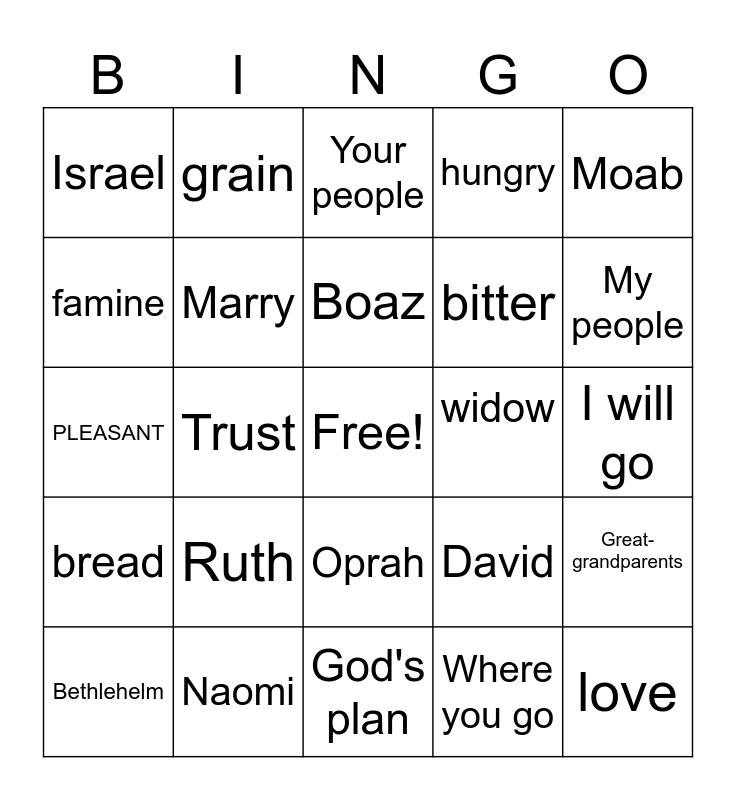 | B | I | N | G | O |
|---|---|---|---|---|
| Israel | grain | Your people | hungry | Moab |
| famine | Marry | Boaz | bitter | My people |
| PLEASANT | Trust | Free! | widow | I will go |
| bread | Ruth | Oprah | David | Great-grandparents |
| Bethlehelm | Naomi | God's plan | Where you go | love |